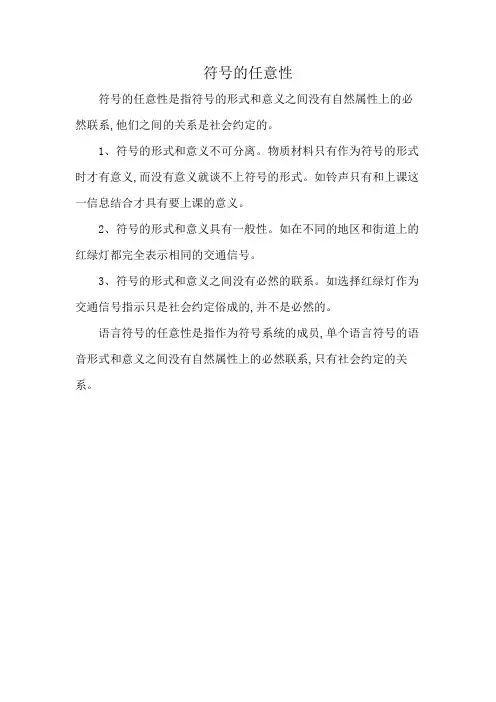 符号的任意性

符号的任意性是指符号的形式和意义之间没有自然属性上的必然联系,他们之间的关系是社会约定的。

1、符号的形式和意义不可分离。物质材料只有作为符号的形式时才有意义,而没有意义就谈不上符号的形式。如铃声只有和上课这一信息结合才具有要上课的意义。

2、符号的形式和意义具有一般性。如在不同的地区和街道上的红绿灯都完全表示相同的交通信号。

3、符号的形式和意义之间没有必然的联系。如选择红绿灯作为交通信号指示只是社会约定俗成的,并不是必然的。

语言符号的任意性是指作为符号系统的成员,单个语言符号的语音形式和意义之间没有自然属性上的必然联系,只有社会约定的关系。